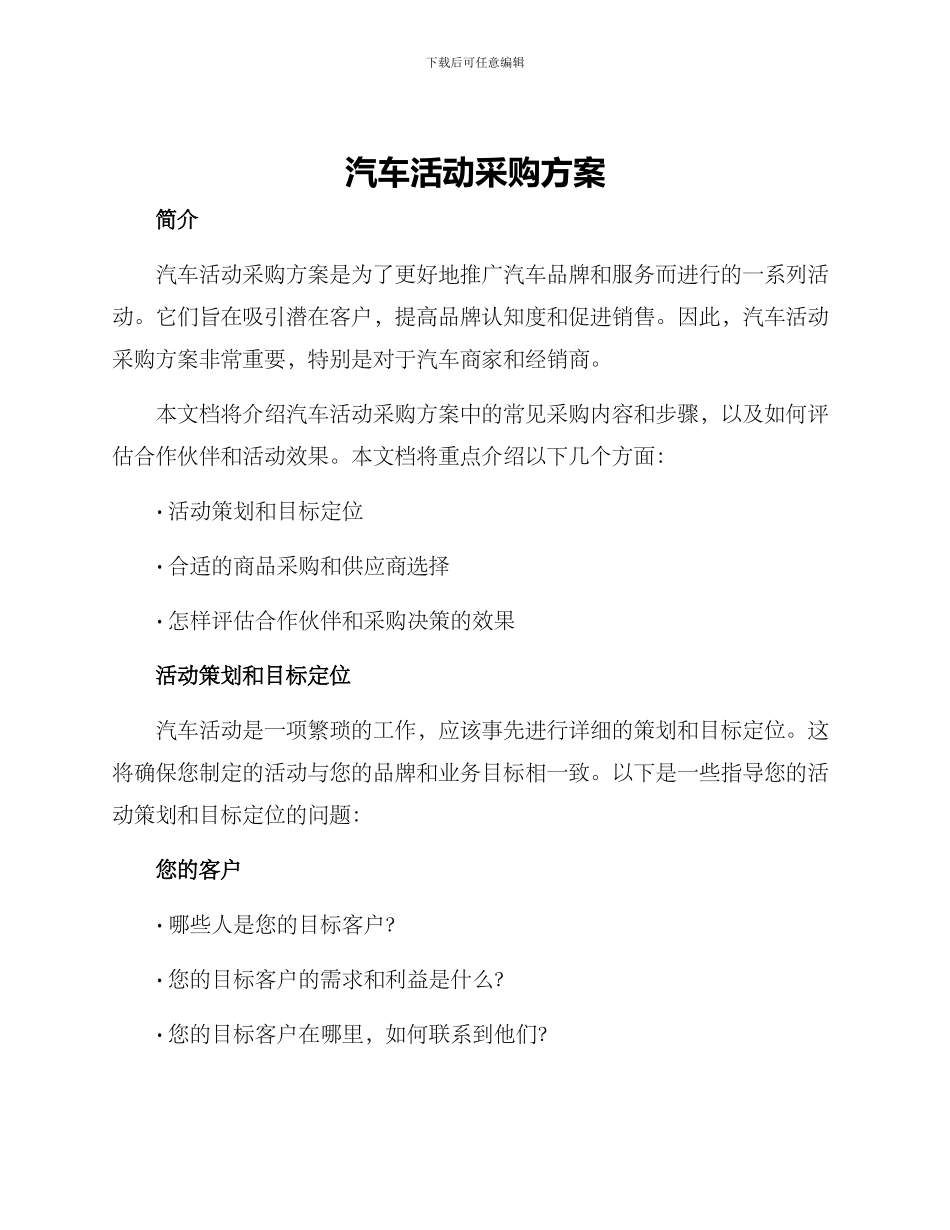 下载后可任意编辑

汽车活动采购方案

简介

汽车活动采购方案是为了更好地推广汽车品牌和服务而进行的一系列活动。它们旨在吸引潜在客户，提高品牌认知度和促进销售。因此，汽车活动采购方案非常重要，特别是对于汽车商家和经销商。

本文档将介绍汽车活动采购方案中的常见采购内容和步骤，以及如何评估合作伙伴和活动效果。本文档将重点介绍以下几个方面：

· 活动策划和目标定位

· 合适的商品采购和供应商选择

· 怎样评估合作伙伴和采购决策的效果

活动策划和目标定位

汽车活动是一项繁琐的工作，应该事先进行详细的策划和目标定位。这将确保您制定的活动与您的品牌和业务目标相一致。以下是一些指导您的活动策划和目标定位的问题：

您的客户

· 哪些人是您的目标客户？

· 您的目标客户的需求和利益是什么？

· 您的目标客户在哪里，如何联系到他们？